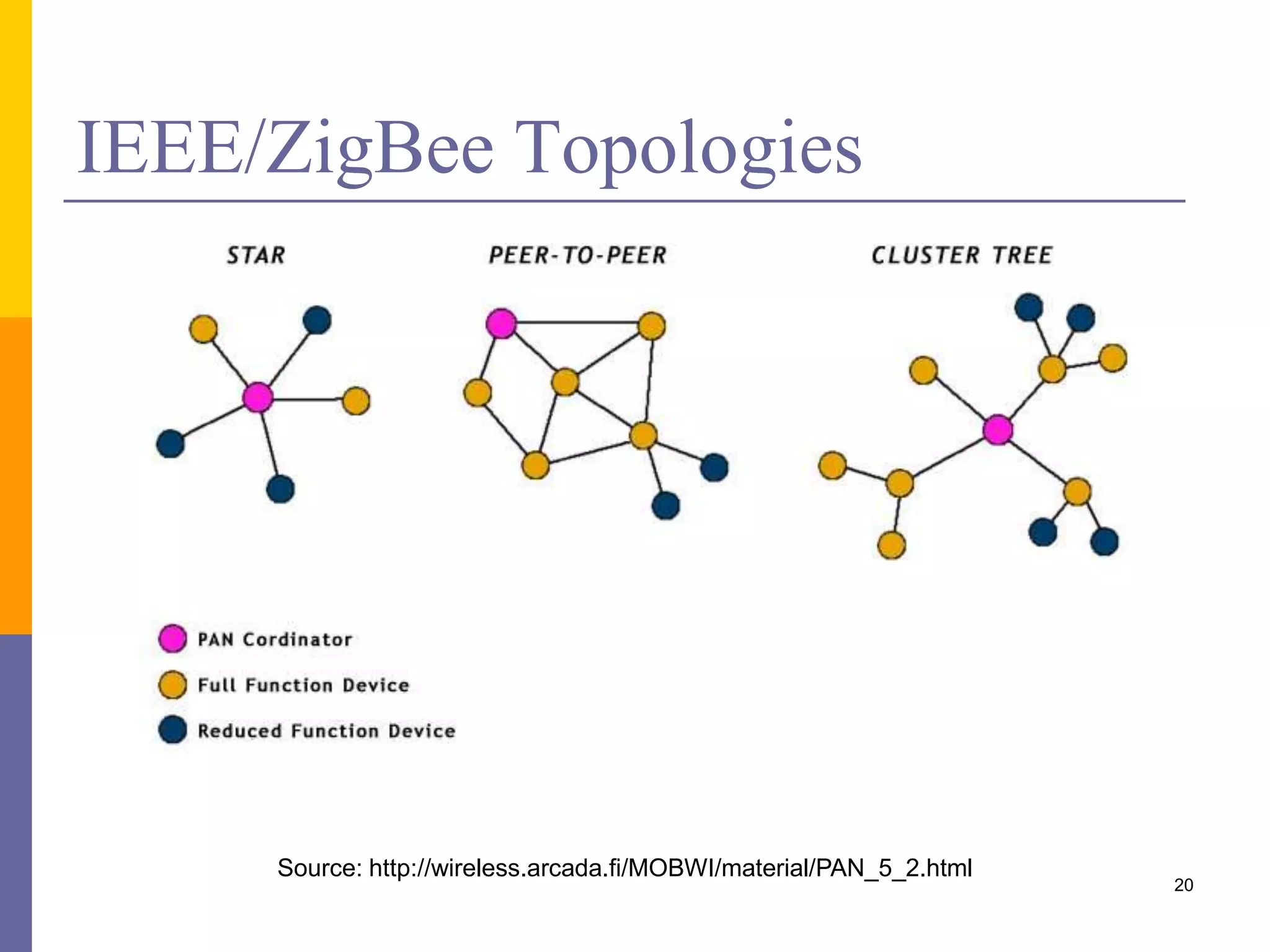 IEEE/ZigBee Topologies

STAR

PEER-TO-PEER

CLUSTER TREE

PAN Cordinator

Full Function Device

Reduced Function Device

Source: http://wireless.arcada.fi/MOBWI/material/PAN_5_2.html

20